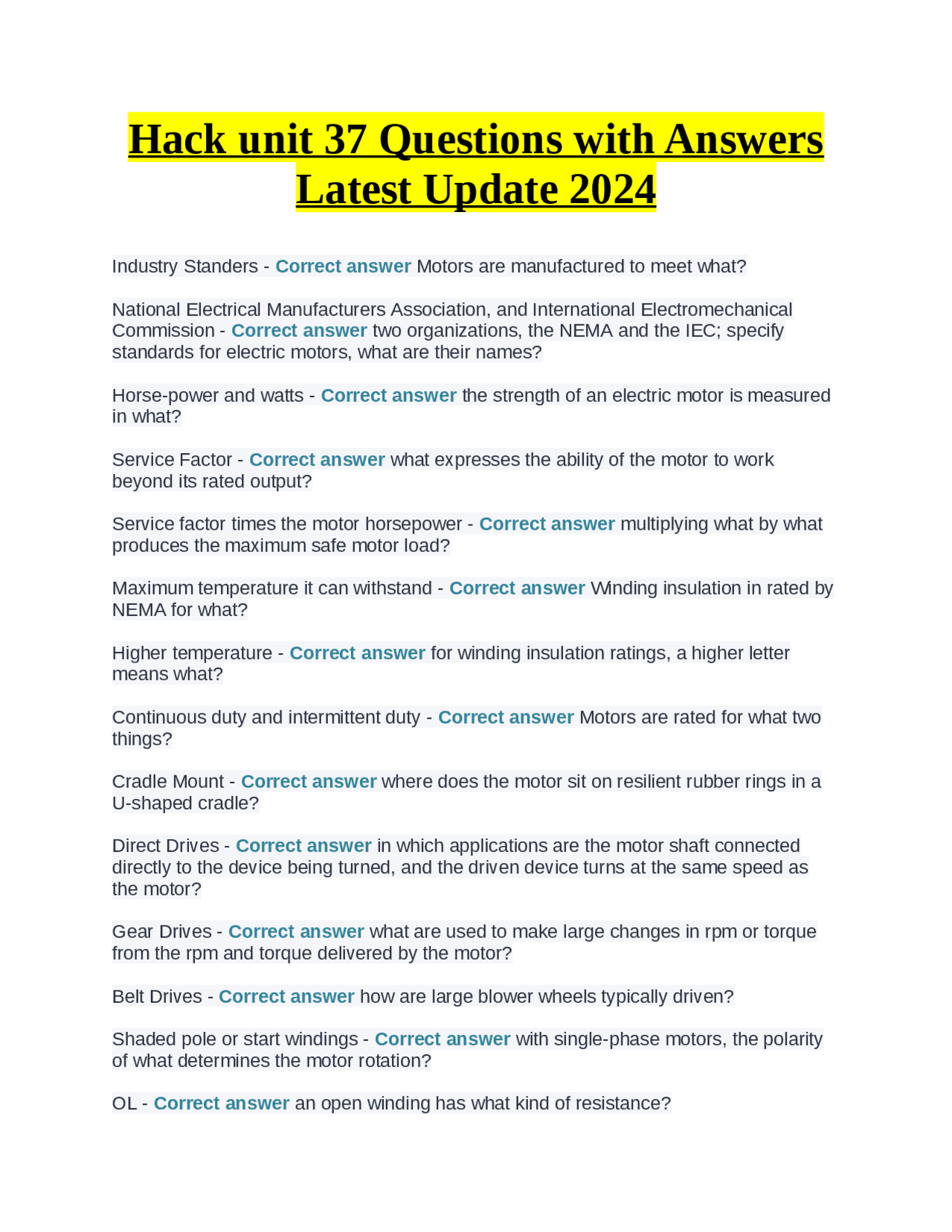 Hack unit 37 Questions with Answers Latest Update 2024

Industry Standers - Correct answer Motors are manufactured to meet what?

National Electrical Manufacturers Association, and International Electromechanical Commission - Correct answer two organizations, the NEMA and the IEC; specify standards for electric motors, what are their names?

Horse-power and watts - Correct answer the strength of an electric motor is measured in what?

Service Factor - Correct answer what expresses the ability of the motor to work beyond its rated output?

Service factor times the motor horsepower - Correct answer multiplying what by what produces the maximum safe motor load?

Maximum temperature it can withstand - Correct answer Winding insulation in rated by NEMA for what?

Higher temperature - Correct answer for winding insulation ratings, a higher letter means what?

Continuous duty and intermittent duty - Correct answer Motors are rated for what two things?

Cradle Mount - Correct answer where does the motor sit on resilient rubber rings in a U-shaped cradle?

Direct Drives - Correct answer in which applications are the motor shaft connected directly to the device being turned, and the driven device turns at the same speed as the motor?

Gear Drives - Correct answer what are used to make large changes in rpm or torque from the rpm and torque delivered by the motor?

Belt Drives - Correct answer how are large blower wheels typically driven?

Shaded pole or start windings - Correct answer with single-phase motors, the polarity of what determines the motor rotation?

OL - Correct answer an open winding has what kind of resistance?